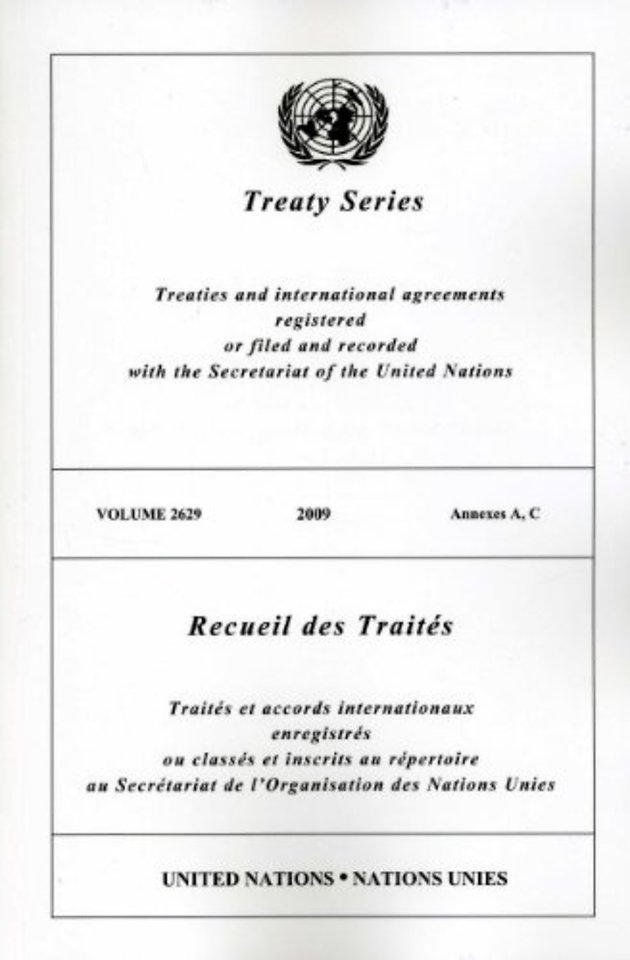 Treaty Series

Treaties and international agreements registered or filed and recorded with the Secretariat of the United Nations

VOLUME 2629

2009

Annexes A, C

Recueil des Traités

Traités et accords internationaux enregistrés ou classés et inscrits au répertoire au Secrétariat de l'Organisation des Nations Unies

UNITED NATIONS • NATIONS UNIES